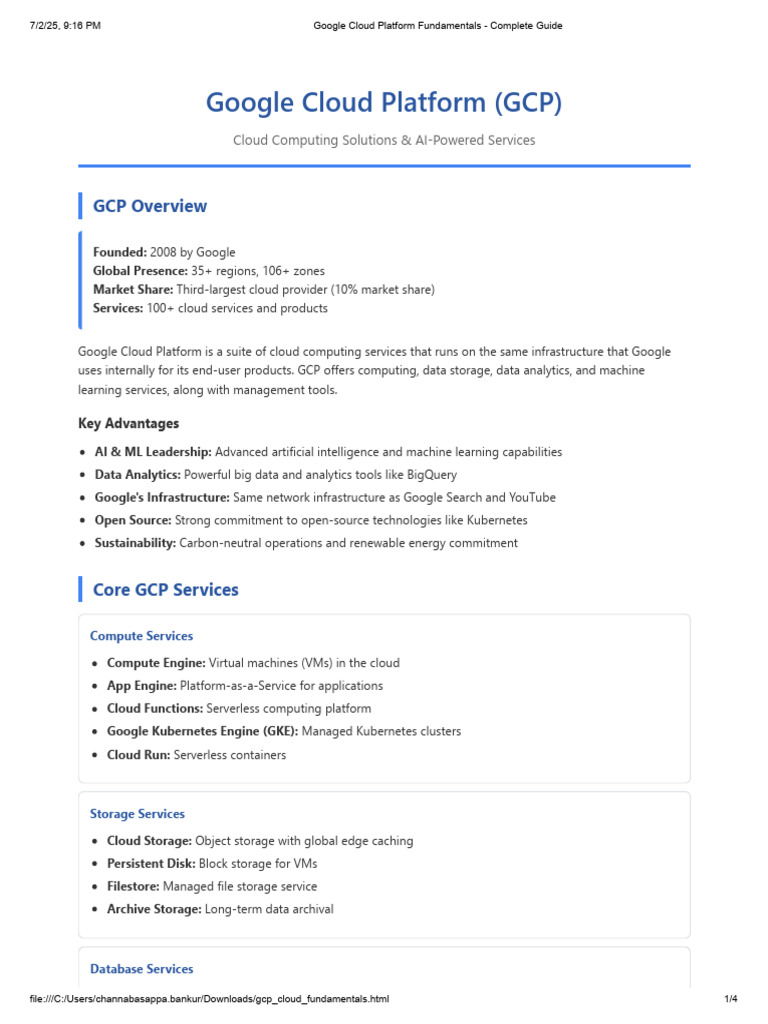 7/2/25, 9:16 PM Google Cloud Platform Fundamentals - Complete Guide

Google Cloud Platform (GCP)

Cloud Computing Solutions & AI-Powered Services

GCP Overview

Founded: 2008 by Google
Global Presence: 35+ regions, 106+ zones
Market Share: Third-largest cloud provider (10% market share)
Services: 100+ cloud services and products

Google Cloud Platform is a suite of cloud computing services that runs on the same infrastructure that Google uses internally for its end-user products. GCP offers computing, data storage, data analytics, and machine learning services, along with management tools.

Key Advantages

- AI & ML Leadership: Advanced artificial intelligence and machine learning capabilities
- Data Analytics: Powerful big data and analytics tools like BigQuery
- Google's Infrastructure: Same network infrastructure as Google Search and YouTube
- Open Source: Strong commitment to open-source technologies like Kubernetes
- Sustainability: Carbon-neutral operations and renewable energy commitment

Core GCP Services

Compute Services

- Compute Engine: Virtual machines (VMs) in the cloud
- App Engine: Platform-as-a-Service for applications
- Cloud Functions: Serverless computing platform
- Google Kubernetes Engine (GKE): Managed Kubernetes clusters
- Cloud Run: Serverless containers

Storage Services

- Cloud Storage: Object storage with global edge caching
- Persistent Disk: Block storage for VMs
- Filestore: Managed file storage service
- Archive Storage: Long-term data archival

Database Services

file:///C:/Users/channabasappa.bankur/Downloads/gcp_cloud_fundamentals.html 1/4